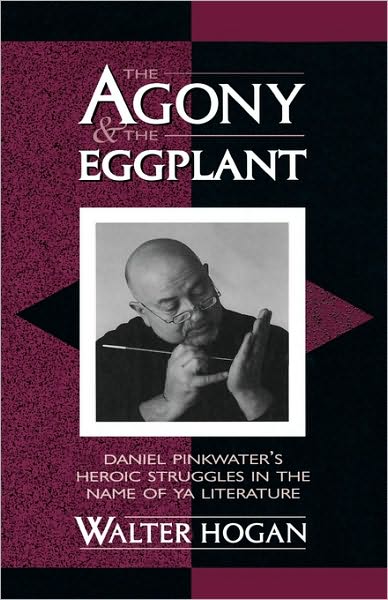 THE AGONY & THE EGGPLANT

DANIEL PINKWATER'S HEROIC STRUGGLES IN THE NAME OF YA LITERATURE

WALTER HOGAN